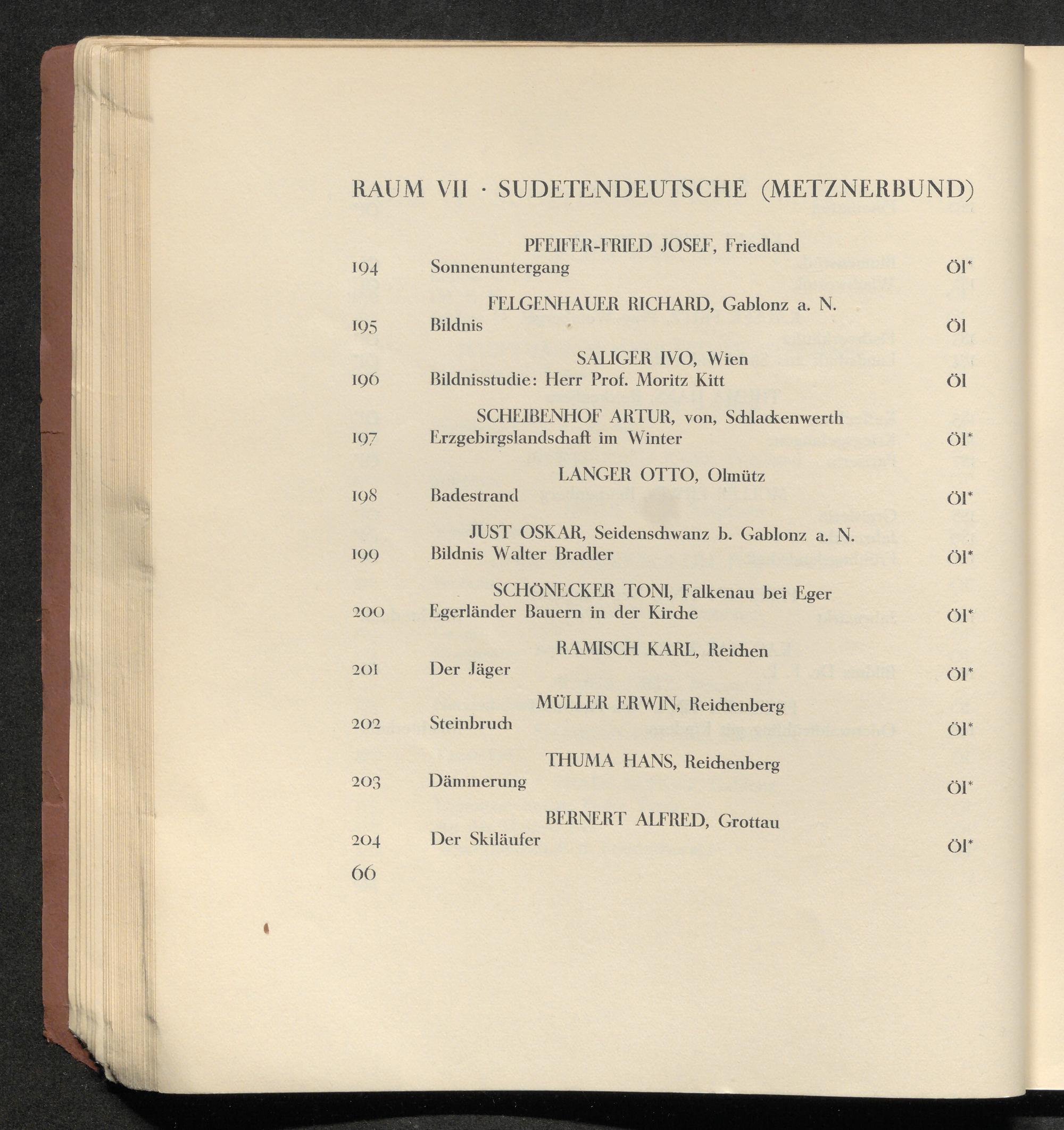 RAUM VII · SUDETENDEUTSCHE (METZNERBUND)

PFEIFER-FRIED JOSEF, Friedland
194 Sonnenuntergang Öl*

FELGENHAUER RICHARD, Gablonz a. N.
195 Bildnis Öl

SALIGER IVO, Wien
196 Bildnisstudie: Herr Prof. Moritz Kitt Öl

SCHEIBENHOF ARTUR, von, Schlackenwerth
197 Erzgebirgslandschaft im Winter Öl*

LANGER OTTO, Olmütz
198 Badestrand Öl*

JUST OSKAR, Seidenschwanz b. Gablonz a. N.
199 Bildnis Walter Bradler Öl*

SCHÖNECKER TONI, Falkenau bei Eger
200 Egerländer Bauern in der Kirche Öl*

RAMISCH KARL, Reichen
201 Der Jäger Öl*

MÜLLER ERWIN, Reichenberg
202 Steinbruch Öl*

THUMA HANS, Reichenberg
203 Dämmerung Öl*

BERNERT ALFRED, Grottau
204 Der Skiläufer Öl*

66